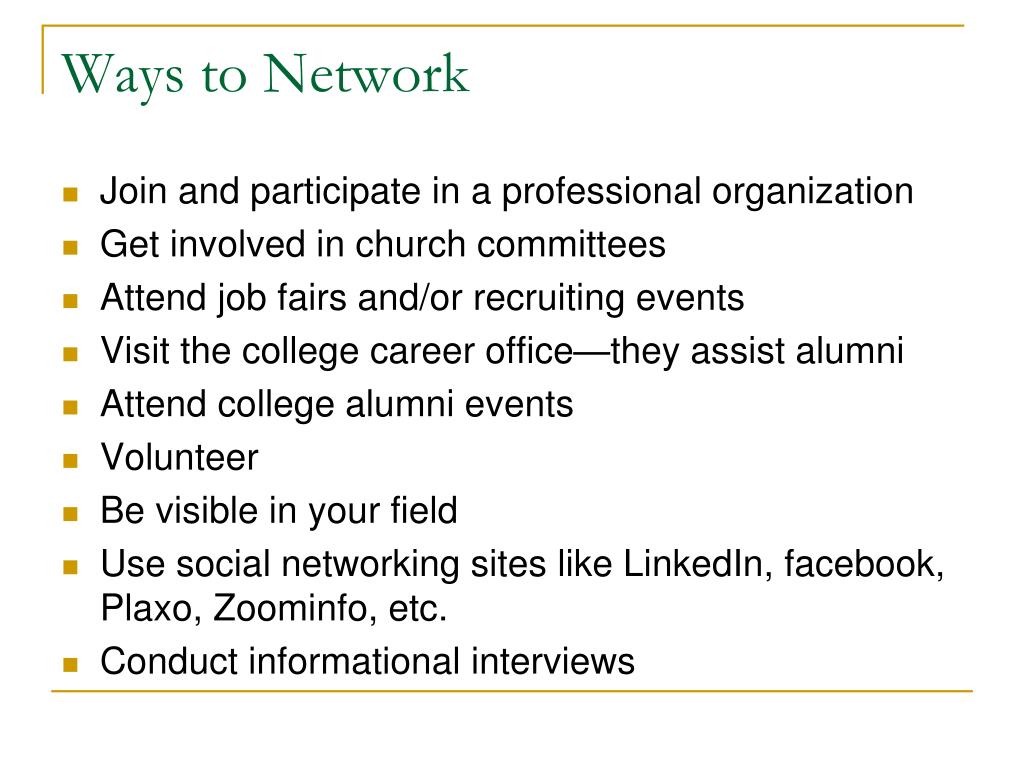 Ways to Network

- Join and participate in a professional organization
- Get involved in church committees
- Attend job fairs and/or recruiting events
- Visit the college career office—they assist alumni
- Attend college alumni events
- Volunteer
- Be visible in your field
- Use social networking sites like LinkedIn, facebook, Plaxo, Zoominfo, etc.
- Conduct informational interviews